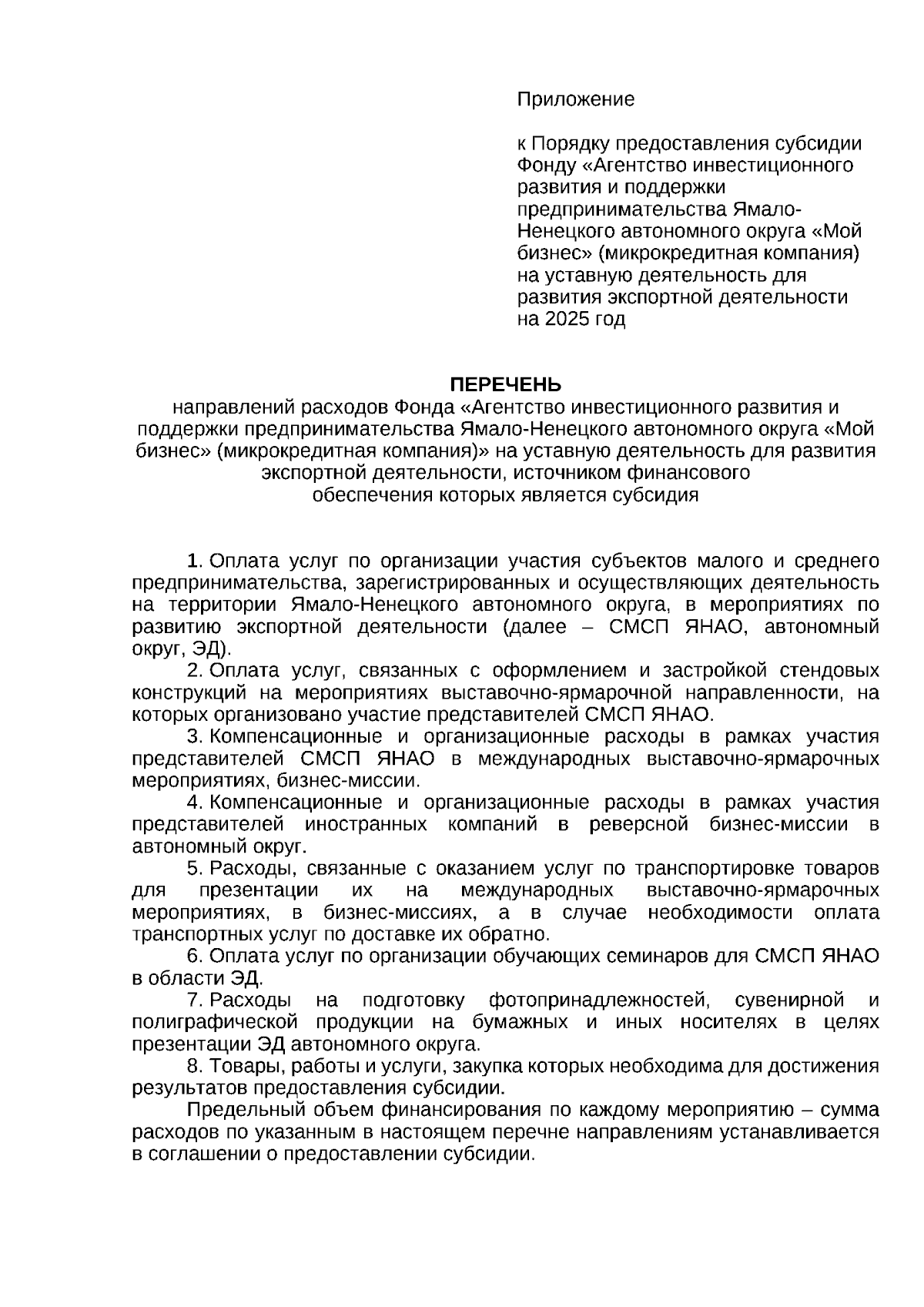 Приложение

к Порядку предоставления субсидии Фонду «Агентство инвестиционного развития и поддержки предпринимательства Ямало-Ненецкого автономного округа «Мой бизнес» (микрокредитная компания) на уставную деятельность для развития экспортной деятельности на 2025 год

ПЕРЕЧЕНЬ
направлений расходов Фонда «Агентство инвестиционного развития и поддержки предпринимательства Ямало-Ненецкого автономного округа «Мой бизнес» (микрокредитная компания)» на уставную деятельность для развития экспортной деятельности, источником финансового обеспечения которых является субсидия

1. Оплата услуг по организации участия субъектов малого и среднего предпринимательства, зарегистрированных и осуществляющих деятельность на территории Ямало-Ненецкого автономного округа, в мероприятиях по развитию экспортной деятельности (далее – СМСП ЯНАО, автономный округ, ЭД).

2. Оплата услуг, связанных с оформлением и застройкой стендовых конструкций на мероприятиях выставочно-ярмарочной направленности, на которых организовано участие представителей СМСП ЯНАО.

3. Компенсационные и организационные расходы в рамках участия представителей СМСП ЯНАО в международных выставочно-ярмарочных мероприятиях, бизнес-миссии.

4. Компенсационные и организационные расходы в рамках участия представителей иностранных компаний в реверсной бизнес-миссии в автономный округ.

5. Расходы, связанные с оказанием услуг по транспортировке товаров для презентации их на международных выставочно-ярмарочных мероприятиях, в бизнес-миссиях, а в случае необходимости оплата транспортных услуг по доставке их обратно.

6. Оплата услуг по организации обучающих семинаров для СМСП ЯНАО в области ЭД.

7. Расходы на подготовку фотопринадлежностей, сувенирной и полиграфической продукции на бумажных и иных носителях в целях презентации ЭД автономного округа.

8. Товары, работы и услуги, закупка которых необходима для достижения результатов предоставления субсидии.

Предельный объем финансирования по каждому мероприятию – сумма расходов по указанным в настоящем перечне направлениям устанавливается в соглашении о предоставлении субсидии.